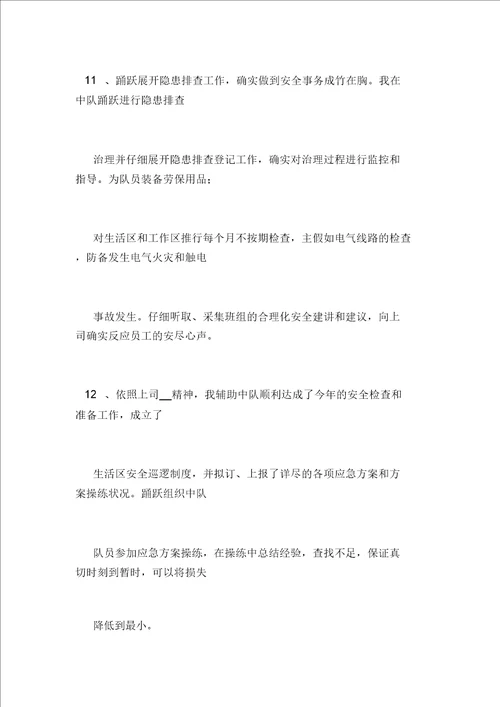 11 、踊跃展开隐患排查工作，确实做到安全事务成竹在胸。我在中队踊跃进行隐患排查

治理并仔细展开隐患排查登记工作，确实对治理过程进行监控和指导。为队员装备劳保用品；

对生活区和工作区推行每个月不按期检查，主假如电气线路的检查，防备发生电气火灾和触电

事故发生。仔细听取、采集班组的合理化安全建讲和建议，向上司确实反应员工的安尽心声。

12 、依照上司__精神，我辅助中队顺利达成了今年的安全检查和准备工作，成立了

生活区安全巡逻制度，并拟订、上报了详尽的各项应急方案和方案操练状况。踊跃组织中队

队员参加应急方案操练，在操练中总结经验，查找不足，保证真切时刻到暂时，可以将损失

降低到最小。